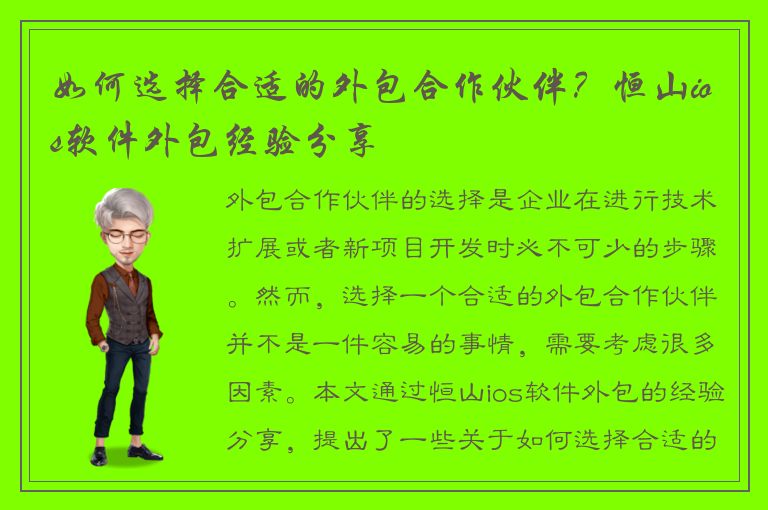 如何选择合适的外包合作伙伴？恒山ios软件外包经验分享

外包合作伙伴的选择是企业在进行技术扩展或者新项目开发时必不可少的步骤。然而，选择一个合适的外包合作伙伴并不是一件容易的事情，需要考虑很多因素。本文通过恒山ios软件外包的经验分享，提出了一些关于如何选择合适的